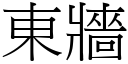 東牆